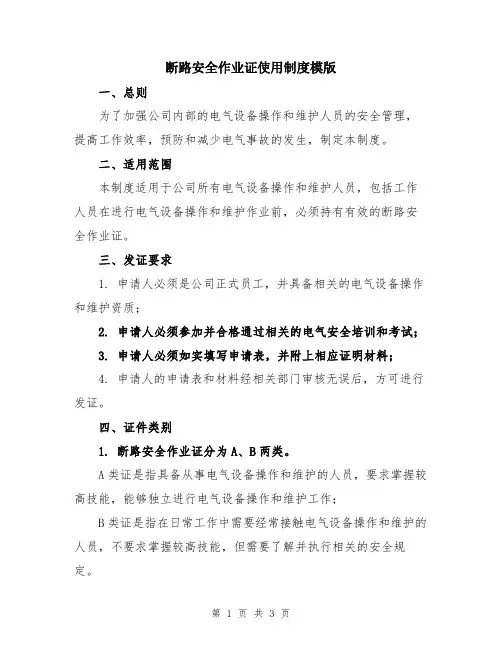 断路安全作业证使用制度模版

一、总则

为了加强公司内部的电气设备操作和维护人员的安全管理，提高工作效率，预防和减少电气事故的发生，制定本制度。

二、适用范围

本制度适用于公司所有电气设备操作和维护人员，包括工作人员在进行电气设备操作和维护作业前，必须持有有效的断路安全作业证。

三、发证要求

1. 申请人必须是公司正式员工，并具备相关的电气设备操作和维护资质；

2. 申请人必须参加并合格通过相关的电气安全培训和考试；

3. 申请人必须如实填写申请表，并附上相应证明材料；

4. 申请人的申请表和材料经相关部门审核无误后，方可进行发证。

四、证件类别

1. 断路安全作业证分为A、B两类。

A类证是指具备从事电气设备操作和维护的人员，要求掌握较高技能，能够独立进行电气设备操作和维护工作；

B类证是指在日常工作中需要经常接触电气设备操作和维护的人员，不要求掌握较高技能，但需要了解并执行相关的安全规定。

第 1 页 共 3 页